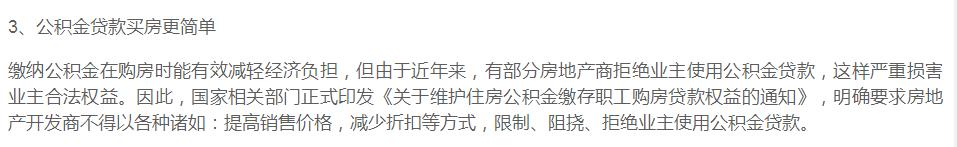 3、公积金贷款买房更简单

缴纳公积金在购房时能有效减轻经济负担，但由于近年来，有部分房地产商拒绝业主使用公积金贷款，这样严重损害业主合法权益。因此，国家相关部门正式印发《关于维护住房公积金缴存职工购房贷款权益的通知》，明确要求房地产开发商不得以各种诸如：提高销售价格，减少折扣等方式，限制、阻挠、拒绝业主使用公积金贷款。